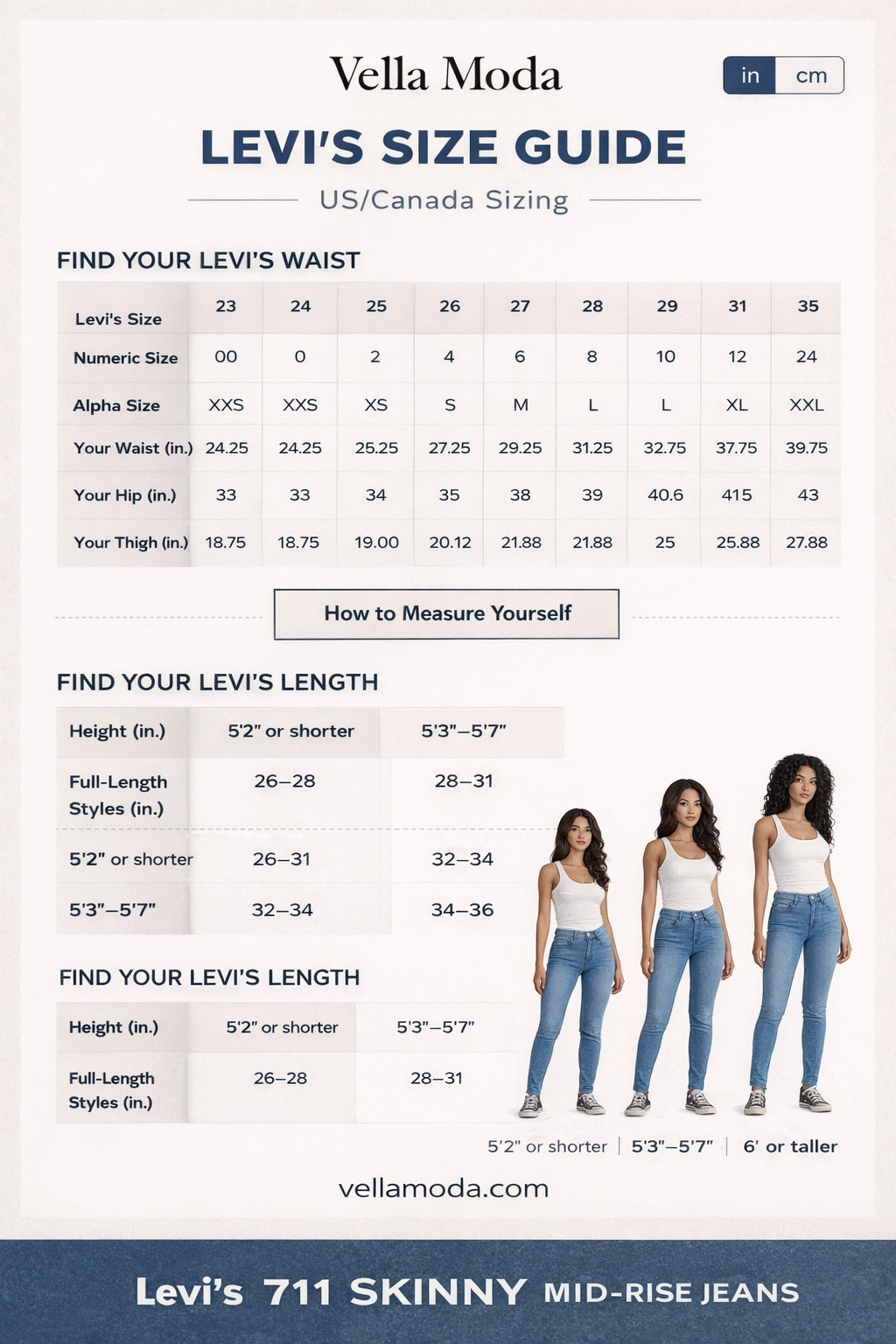 Vella Moda

in cm

LEVI'S SIZE GUIDE

US/Canada Sizing

FIND YOUR LEVI'S WAIST

| Levi's Size | 23 | 24 | 25 | 26 | 27 | 28 | 29 | 31 | 35 |
|---|---|---|---|---|---|---|---|---|---|
| Numeric Size | 00 | 0 | 2 | 4 | 6 | 8 | 10 | 12 | 24 |
| Alpha Size | XXS | XXS | XS | S | M | L | L | XL | XXL |
| Your Waist (in.) | 24.25 | 24.25 | 25.25 | 27.25 | 29.25 | 31.25 | 32.75 | 37.75 | 39.75 |
| Your Hip (in.) | 33 | 33 | 34 | 35 | 38 | 39 | 40.6 | 415 | 43 |
| Your Thigh (in.) | 18.75 | 18.75 | 19.00 | 20.12 | 21.88 | 21.88 | 25 | 25.88 | 27.88 |

How to Measure Yourself

FIND YOUR LEVI'S LENGTH

| Height (in.) | 5'2" or shorter | 5'3"–5'7" |
|---|---|---|
| Full-Length Styles (in.) | 26–28 | 28–31 |
| 5'2" or shorter | 26–31 | 32–34 |
| 5'3"–5'7" | 32–34 | 34–36 |

FIND YOUR LEVI'S LENGTH

| Height (in.) | 5'2" or shorter | 5'3"–5'7" |
|---|---|---|
| Full-Length Styles (in.) | 26–28 | 28–31 |

5'2" or shorter | 5'3"–5'7" | 6' or taller

vellamoda.com

Levi's 711 SKINNY MID-RISE JEANS